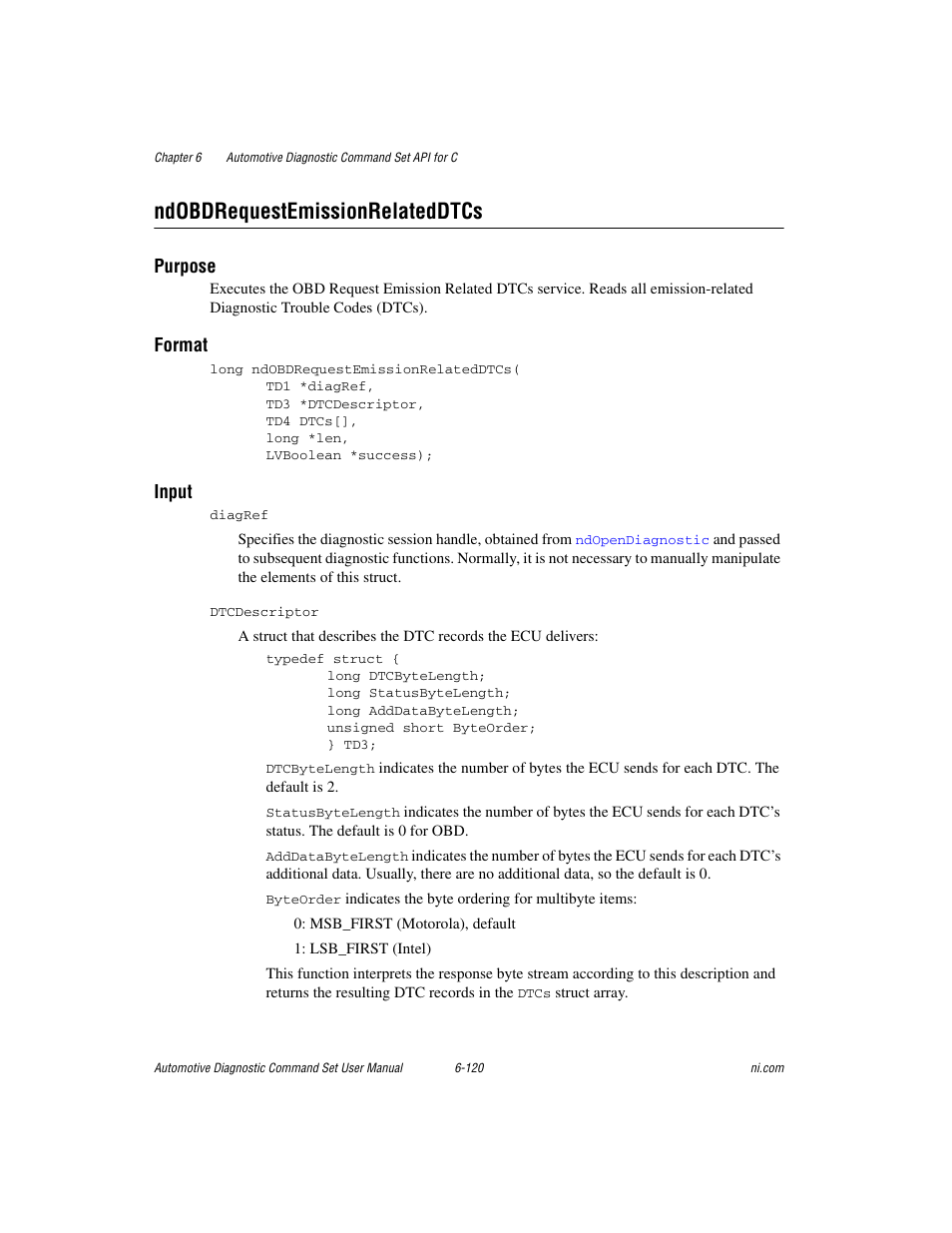 Chapter 6 Automotive Diagnostic Command Set API for C

ndOBDRequestEmissionRelatedDTCs

Purpose

Executes the OBD Request Emission Related DTCs service. Reads all emission-related Diagnostic Trouble Codes (DTCs).

Format

long ndOBDRequestEmissionRelatedDTCs(
TD1 *diagRef,
TD3 *DTCDescriptor,
TD4 DTCs[],
long *len,
LVBoolean *success);

Input

diagRef

Specifies the diagnostic session handle, obtained from ndOpenDiagnostic and passed to subsequent diagnostic functions. Normally, it is not necessary to manually manipulate the elements of this struct.

DTCDescriptor

A struct that describes the DTC records the ECU delivers:

typedef struct {
long DTCByteLength;
long StatusByteLength;
long AddDataByteLength;
unsigned short ByteOrder;
} TD3;

DTCByteLength indicates the number of bytes the ECU sends for each DTC. The default is 2.

StatusByteLength indicates the number of bytes the ECU sends for each DTC's status. The default is 0 for OBD.

AddDataByteLength indicates the number of bytes the ECU sends for each DTC's additional data. Usually, there are no additional data, so the default is 0.

ByteOrder indicates the byte ordering for multibyte items:

0: MSB_FIRST (Motorola), default

1: LSB_FIRST (Intel)

This function interprets the response byte stream according to this description and returns the resulting DTC records in the DTCs struct array.

Automotive Diagnostic Command Set User Manual 6-120 ni.com